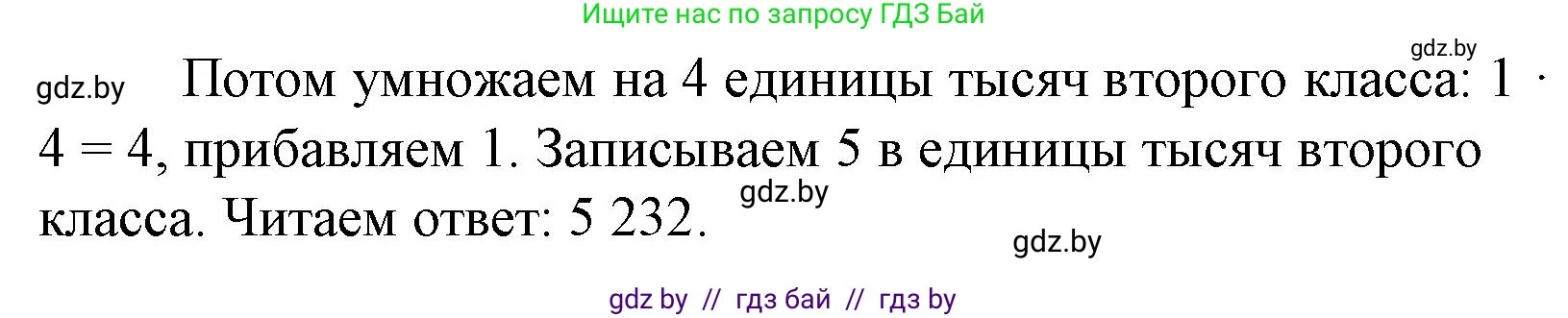 Ищите нас по запросу ГДЗ Бай

gdz.by

gdz.by

Потом умножаем на 4 единицы тысяч второго класса: $1 \cdot 4 = 4$, прибавляем 1. Записываем 5 в единицы тысяч второго класса. Читаем ответ: 5 232.

gdz.by

gdz.by

gdz by // гдз бай // гдз by